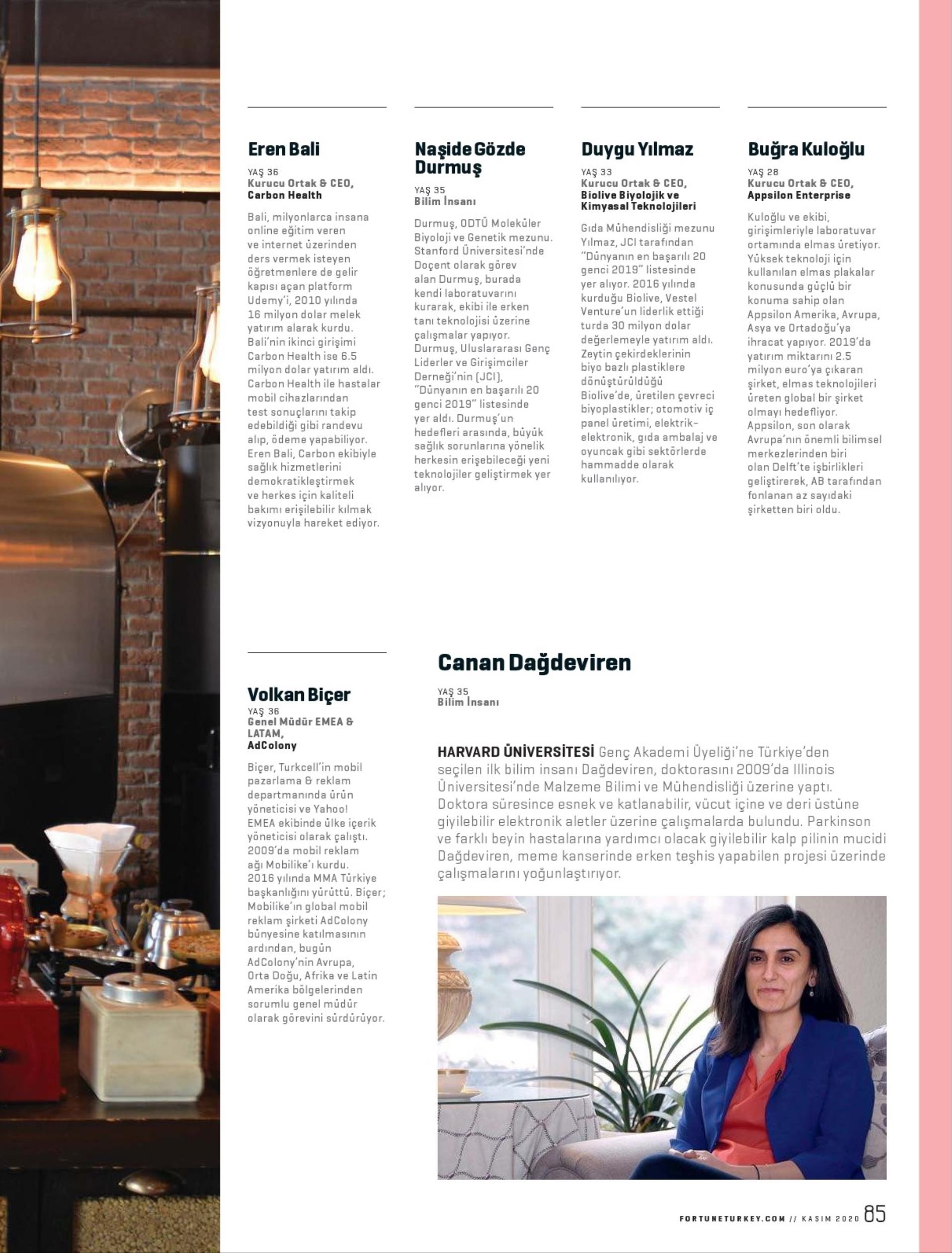 Eren Bali

YAŞ 36
Kurucu Ortak & CEO, Carbon Health

Bali, milyonlarca insana online eğitim veren ve internet üzerinden ders vermek isteyen öğretmenlere de gelir kapısı açan platform Udemy'i, 2010 yılında 16 milyon dolar melek yatırım alarak kurdu. Bali'nin ikinci girişimi Carbon Health ise 6.5 milyon dolar yatırım aldı. Carbon Health ile hastalar mobil cihazlarından test sonuçlarını takip edebildiği gibi randevu alıp, ödeme yapabiliyor. Eren Bali, Carbon ekibiyle sağlık hizmetlerini demokratikleştirmek ve herkes için kaliteli bakımı erişilebilir kılmak vizyonuyla hareket ediyor.

Naşide Gözde Durmuş

YAŞ 35
Bilim İnsanı

Durmuş, ODTÜ Moleküler Biyoloji ve Genetik mezunu. Stanford Üniversitesi'nde Doçent olarak görev alan Durmuş, burada kendi laboratuvarını kurarak, ekibi ile erken tanı teknolojisi üzerine çalışmalar yapıyor. Durmuş, Uluslararası Genç Liderler ve Girişimciler Derneği'nin (JCI), "Dünyanın en başarılı 20 genci 2019" listesinde yer aldı. Durmuş'un hedefleri arasında, büyük sağlık sorunlarına yönelik herkesin erişebileceği yeni teknolojiler geliştirmek yer alıyor.

Duygu Yılmaz

YAŞ 33
Kurucu Ortak & CEO, Biolive Biyolojik ve Kimyasal Teknolojileri

Gıda Mühendisliği mezunu Yılmaz, JCI tarafından "Dünyanın en başarılı 20 genci 2019" listesinde yer alıyor. 2016 yılında kurduğu Biolive, Vestel Venture'un liderlik ettiği turda 30 milyon dolar değerlemeyle yatırım aldı. Zeytin çekirdeklerinin biyo bazlı plastiklere dönüştürüldüğü Biolive'de, üretilen çevreci biyoplastikler; otomotiv iç panel üretimi, elektrik-elektronik, gıda ambalaj ve oyuncak gibi sektörlerde hammadde olarak kullanılıyor.

Buğra Kuloğlu

YAŞ 28
Kurucu Ortak & CEO, Appsilon Enterprise

Kuloğlu ve ekibi, girişimleriyle laboratuvar ortamında elmas üretiyor. Yüksek teknoloji için kullanılan elmas plakalar konusunda güçlü bir konuma sahip olan Appsilon Amerika, Avrupa, Asya ve Ortadoğu'ya ihracat yapıyor. 2019'da yatırım miktarını 2.5 milyon euro'ya çıkaran şirket, elmas teknolojileri üreten global bir şirket olmayı hedefliyor. Appsilon, son olarak Avrupa'nın önemli bilimsel merkezlerinden biri olan Delft'te işbirlikleri geliştirerek, AB tarafından fonlanan az sayıdaki şirketten biri oldu.

Volkan Biçer

YAŞ 36
Genel Müdür EMEA & LATAM, AdColony

Biçer, Turkcell'in mobil pazarlama & reklam departmanında ürün yöneticisi ve Yahoo! EMEA ekibinde ülke içerik yöneticisi olarak çalıştı. 2009'da mobil reklam ağı Mobilike'ı kurdu. 2016 yılında MMA Türkiye başkanlığını yürüttü. Biçer; Mobilike'ın global mobil reklam şirketi AdColony bünyesine katılmasının ardından, bugün AdColony'nin Avrupa, Orta Doğu, Afrika ve Latin Amerika bölgelerinden sorumlu genel müdür olarak görevini sürdürüyor.

Canan Dağdeviren

YAŞ 35
Bilim İnsanı

HARVARD ÜNİVERSİTESİ Genç Akademi Üyeliği'ne Türkiye'den seçilen ilk bilim insanı Dağdeviren, doktorasını 2009'da Illinois Üniversitesi'nde Malzeme Bilimi ve Mühendisliği üzerine yaptı. Doktora süresince esnek ve katlanabilir, vücut içine ve deri üstüne giyilebilir elektronik aletler üzerine çalışmalarda bulundu. Parkinson ve farklı beyin hastalarına yardımcı olacak giyilebilir kalp pilinin mucidi Dağdeviren, meme kanserinde erken teşhis yapabilen projesi üzerinde çalışmalarını yoğunlaştırıyor.

FORTUNETURKEY.COM // KASIM 2020 85